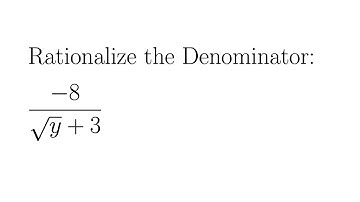 Rationalize the Denominator:

$\frac{-8}{\sqrt{y}+3}$